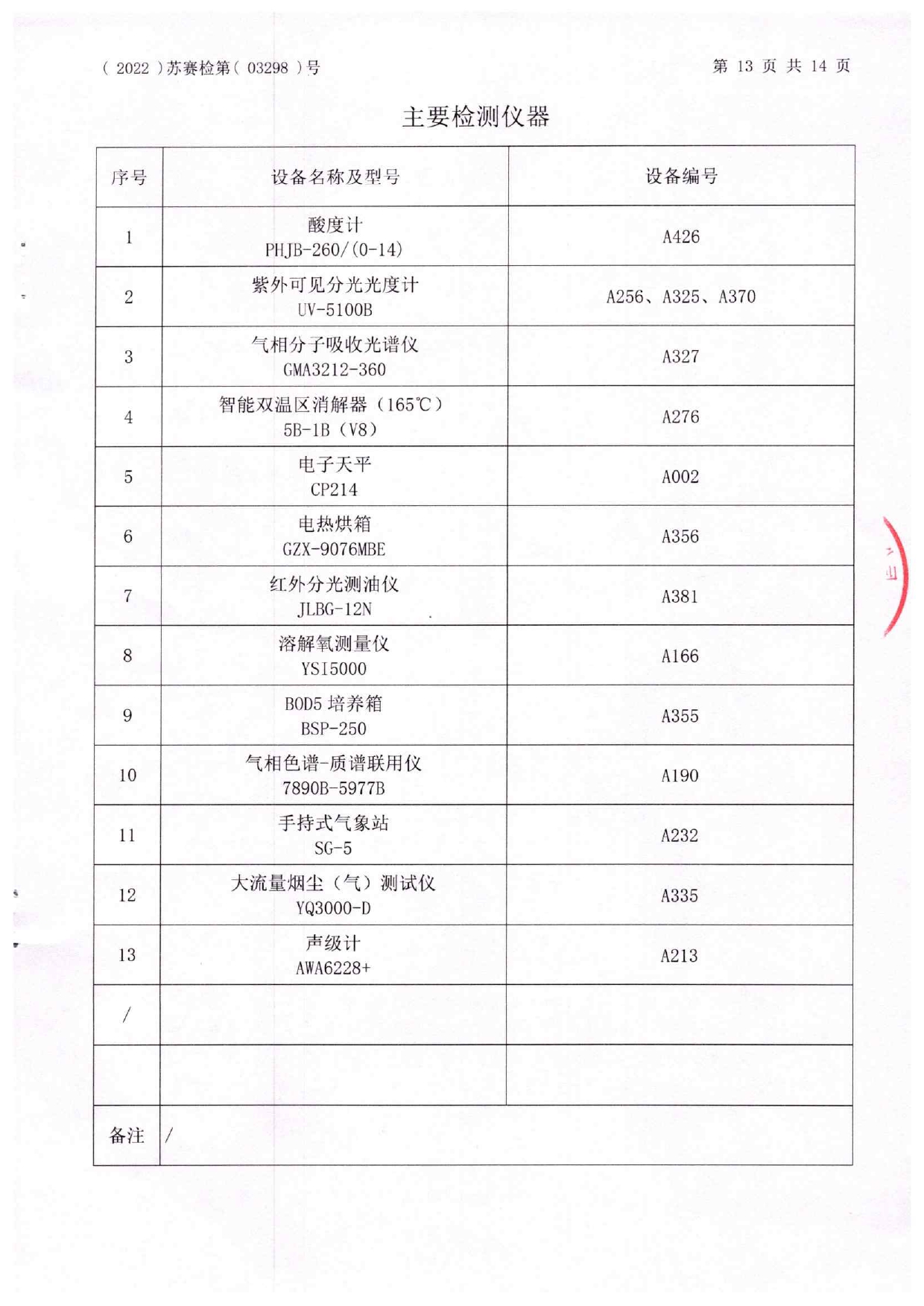 ( 2022 )苏赛检第( 03298 )号 第 13 页 共 14 页

主要检测仪器

| 序号 | 设备名称及型号 | 设备编号 |
|---|---|---|
| 1 | 酸度计 PHJB-260/(0-14) | A426 |
| 2 | 紫外可见分光光度计 UV-5100B | A256、A325、A370 |
| 3 | 气相分子吸收光谱仪 GMA3212-360 | A327 |
| 4 | 智能双温区消解器（165℃） 5B-1B（V8） | A276 |
| 5 | 电子天平 CP214 | A002 |
| 6 | 电热烘箱 GZX-9076MBE | A356 |
| 7 | 红外分光测油仪 JLBG-12N | A381 |
| 8 | 溶解氧测量仪 YSI5000 | A166 |
| 9 | BOD5 培养箱 BSP-250 | A355 |
| 10 | 气相色谱-质谱联用仪 7890B-5977B | A190 |
| 11 | 手持式气象站 SG-5 | A232 |
| 12 | 大流量烟尘（气）测试仪 YQ3000-D | A335 |
| 13 | 声级计 AWA6228+ | A213 |
| / | | |
| | | |
| 备注 | / | |